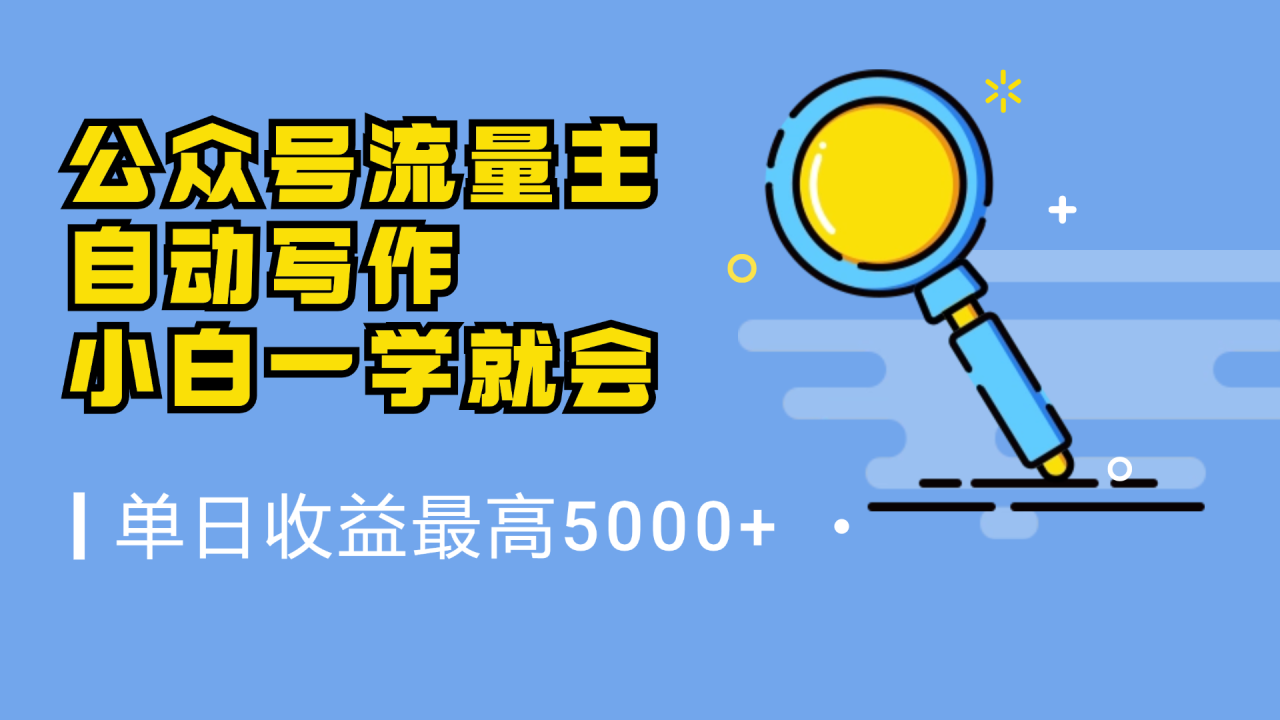 公众号流量主
自动写作
小白一学就会

单日收益最高5000+